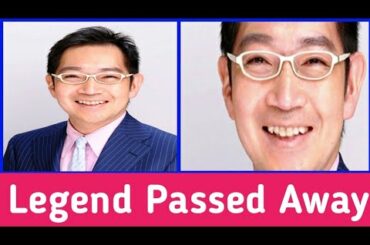 Legend Passed Away